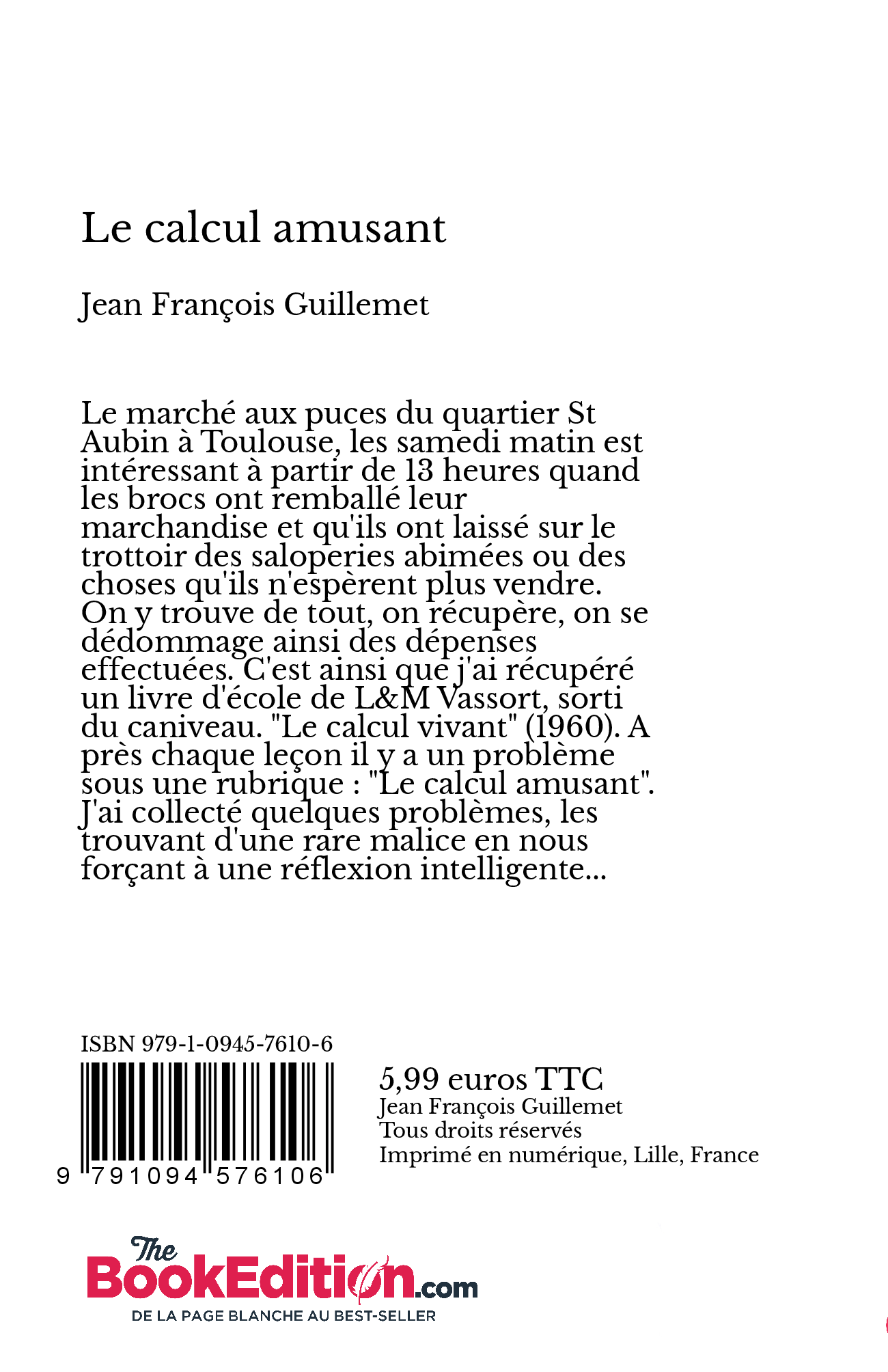 Le calcul amusant

Jean François Guillemet

Le marché aux puces du quartier St Aubin à Toulouse, les samedi matin est intéressant à partir de 13 heures quand les brocs ont remballé leur marchandise et qu'ils ont laissé sur le trottoir des saloperies abimées ou des choses qu'ils n'espèrent plus vendre. On y trouve de tout, on récupère, on se dédommage ainsi des dépenses effectuées. C'est ainsi que j'ai récupéré un livre d'école de L&M Vassort, sorti du caniveau. "Le calcul vivant" (1960). A près chaque leçon il y a un problème sous une rubrique : "Le calcul amusant". J'ai collecté quelques problèmes, les trouvant d'une rare malice en nous forçant à une réflexion intelligente...

ISBN 979-1-0945-7610-6

9 791094 576106

5,99 euros TTC
Jean François Guillemet
Tous droits réservés
Imprimé en numérique, Lille, France

The BookEdition.com
DE LA PAGE BLANCHE AU BEST-SELLER